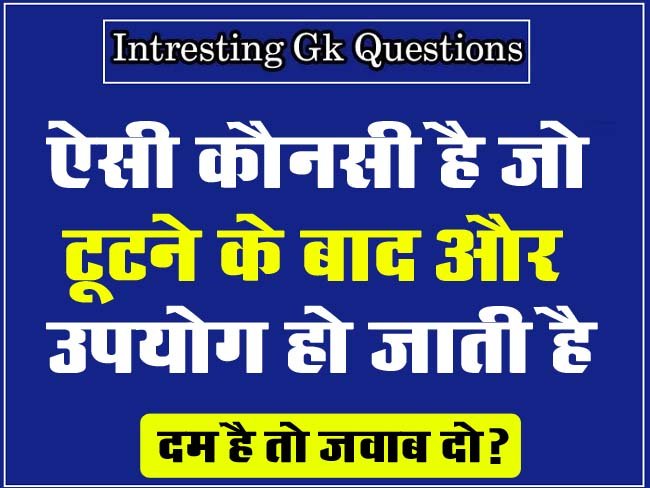 Intresting Gk Questions

ऐसी कौनसी है जो टूटने के बाद और उपयोग हो जाती है

दम है तो जवाब दो?